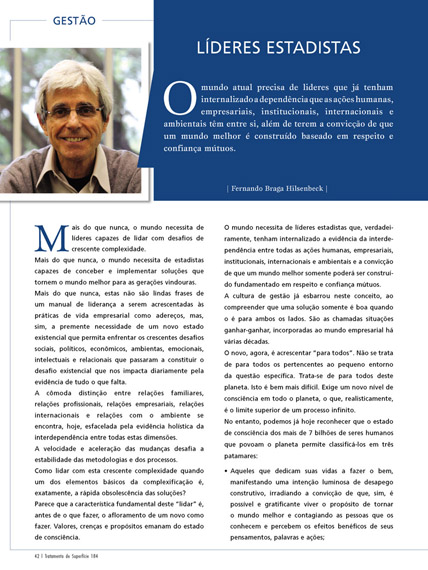 GESTÃO

LÍDERES ESTADISTAS

O mundo atual precisa de líderes que já tenham internalizado a dependência que as ações humanas, empresariais, institucionais, internacionais e ambientais têm entre si, além de terem a convicção de que um mundo melhor é construído baseado em respeito e confiança mútuos.

| Fernando Braga Hilsenbeck |

Mais do que nunca, o mundo necessita de líderes capazes de lidar com desafios de crescente complexidade.

Mais do que nunca, o mundo necessita de estadistas capazes de conceber e implementar soluções que tornem o mundo melhor para as gerações vindouras.

Mais do que nunca, estas não são lindas frases de um manual de liderança a serem acrescentadas às práticas de vida empresarial como adereços, mas, sim, a premente necessidade de um novo estado existencial que permita enfrentar os crescentes desafios sociais, políticos, econômicos, ambientas, emocionais, intelectuais e relacionais que passaram a constituir o desafio existencial que nos impacta diariamente pela evidência de tudo o que falta.

A cômoda distinção entre relações familiares, relações profissionais, relações empresariais, relações internacionais e relações com o ambiente se encontra, hoje, esfacelada pela evidência holística da interdependência entre todas estas dimensões.

A velocidade e aceleração das mudanças desafia a estabilidade das metodologias e dos processos.

Como lidar com esta crescente complexidade quando um dos elementos básicos da complexificação é, exatamente, a rápida obsolescência das soluções?

Parece que a característica fundamental deste "lidar" é, antes de o que fazer, o afloramento de um novo como fazer. Valores, crenças e propósitos emanam do estado de consciência.

O mundo necessita de líderes estadistas que, verdadeiramente, tenham internalizado a evidência da interdependência entre todas as ações humanas, empresariais, institucionais, internacionais e ambientais e a convicção de que um mundo melhor somente poderá ser construído fundamentado em respeito e confiança mútuos.

A cultura de gestão já esbarrou neste conceito, ao compreender que uma solução somente é boa quando o é para ambos os lados. São as chamadas situações ganhar-ganhar, incorporadas ao mundo empresarial há várias décadas.

O novo, agora, é acrescentar "para todos". Não se trata de para todos os pertencentes ao pequeno entorno da questão específica. Trata-se de para todos deste planeta. Isto é bem mais difícil. Exige um novo nível de consciência em todo o planeta, o que, realisticamente, é o limite superior de um processo infinito.

No entanto, podemos já hoje reconhecer que o estado de consciência dos mais de 7 bilhões de seres humanos que povoam o planeta permite classificá-los em três patamares:

• Aqueles que dedicam suas vidas a fazer o bem, manifestando uma intenção luminosa de desapego construtivo, irradiando a convicção de que, sim, é possível e gratificante viver o propósito de tornar o mundo melhor e contagiando as pessoas que os conhecem e percebem os efeitos benéficos de seus pensamentos, palavras e ações;

42 | Tratamento de Superfície 184